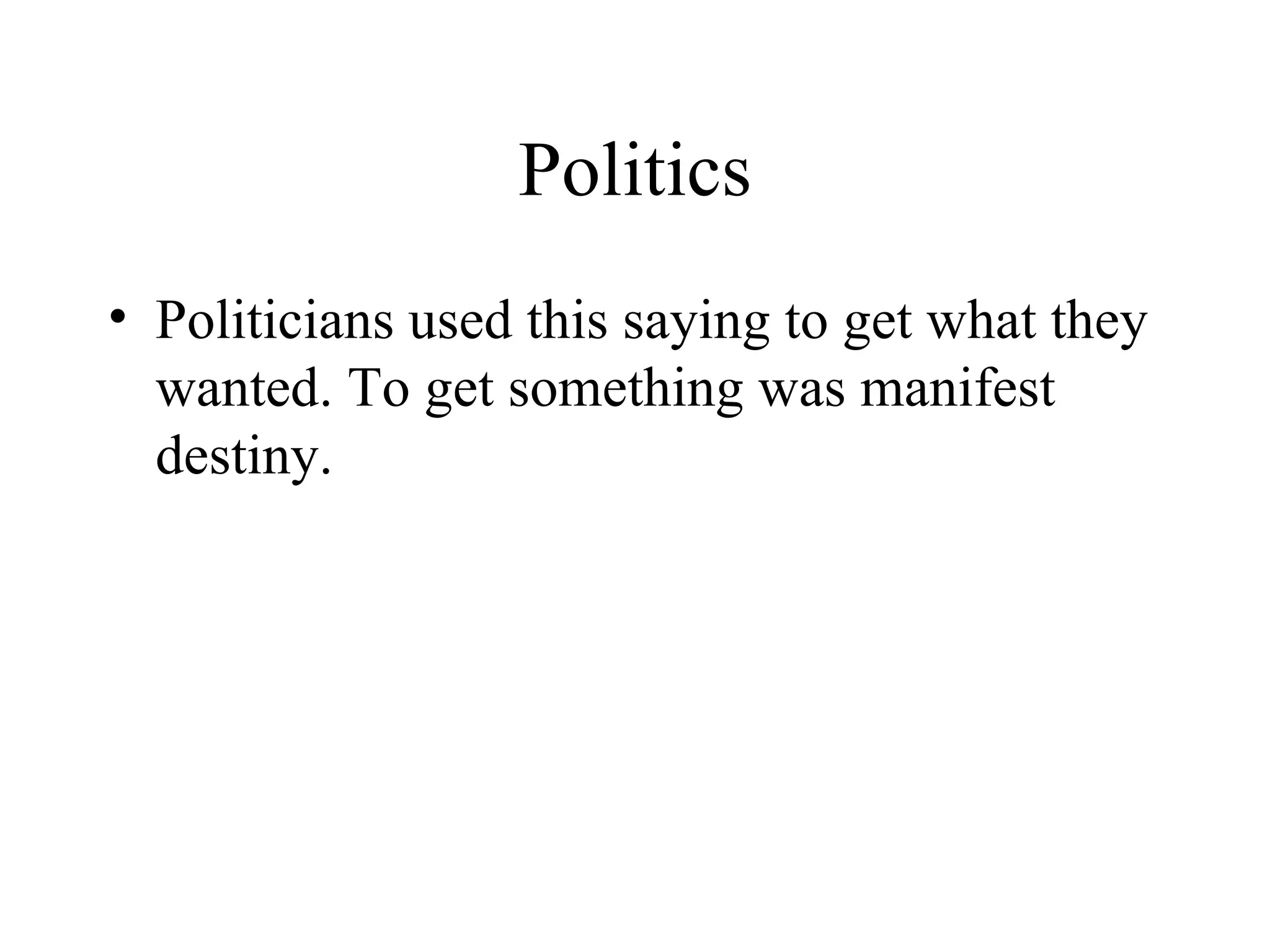 Politics

• Politicians used this saying to get what they wanted. To get something was manifest destiny.